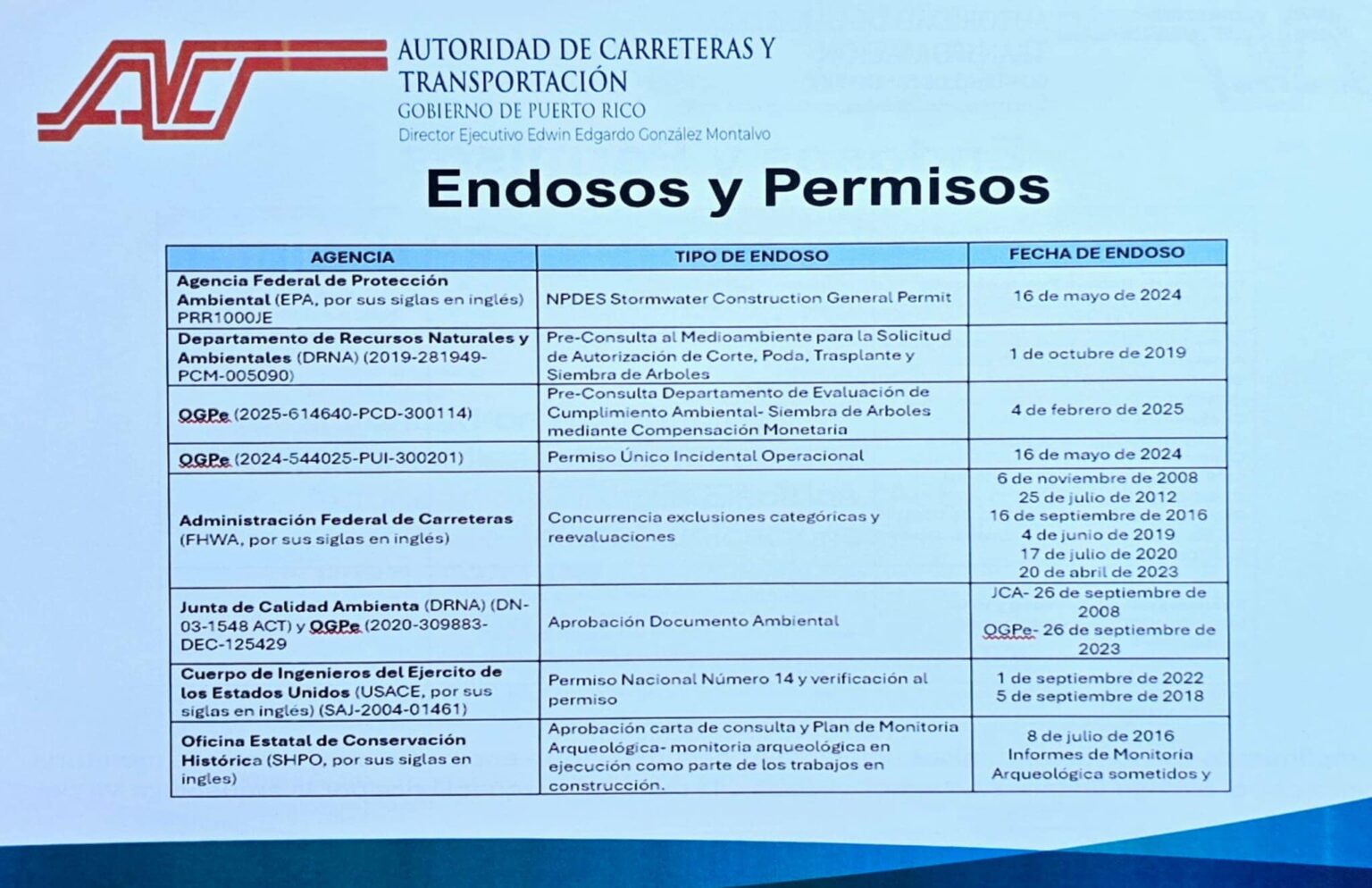 ACT

AUTORIDAD DE CARRETERAS Y TRANSPORTACIÓN
GOBIERNO DE PUERTO RICO
Director Ejecutivo Edwin Edgardo González Montalvo

Endosos y Permisos

| AGENCIA | TIPO DE ENDOSO | FECHA DE ENDOSO |
|---|---|---|
| Agencia Federal de Protección Ambiental (EPA, por sus siglas en inglés) PRR1000JE | NPDES Stormwater Construction General Permit | 16 de mayo de 2024 |
| Departamento de Recursos Naturales y Ambientales (DRNA) (2019-281949-PCM-005090) | Pre-Consulta al Medioambiente para la Solicitud de Autorización de Corte, Poda, Trasplante y Siembra de Arboles | 1 de octubre de 2019 |
| OGPe (2025-614640-PCD-300114) | Pre-Consulta Departamento de Evaluación de Cumplimiento Ambiental- Siembra de Arboles mediante Compensación Monetaria | 4 de febrero de 2025 |
| OGPe (2024-544025-PUI-300201) | Permiso Único Incidental Operacional | 16 de mayo de 2024 |
| Administración Federal de Carreteras (FHWA, por sus siglas en inglés) | Concurrencia exclusiones categóricas y reevaluaciones | 6 de noviembre de 2008 25 de julio de 2012 16 de septiembre de 2016 4 de junio de 2019 17 de julio de 2020 20 de abril de 2023 |
| Junta de Calidad Ambienta (DRNA) (DN-03-1548 ACT) y OGPe (2020-309883-DEC-125429 | Aprobación Documento Ambiental | JCA- 26 de septiembre de 2008 OGPe- 26 de septiembre de 2023 |
| Cuerpo de Ingenieros del Ejercito de los Estados Unidos (USACE, por sus siglas en inglés) (SAJ-2004-01461) | Permiso Nacional Número 14 y verificación al permiso | 1 de septiembre de 2022 5 de septiembre de 2018 |
| Oficina Estatal de Conservación Histórica (SHPO, por sus siglas en ingles) | Aprobación carta de consulta y Plan de Monitoria Arqueológica- monitoria arqueológica en ejecución como parte de los trabajos en construcción. | 8 de julio de 2016 Informes de Monitoria Arqueológica sometidos y |